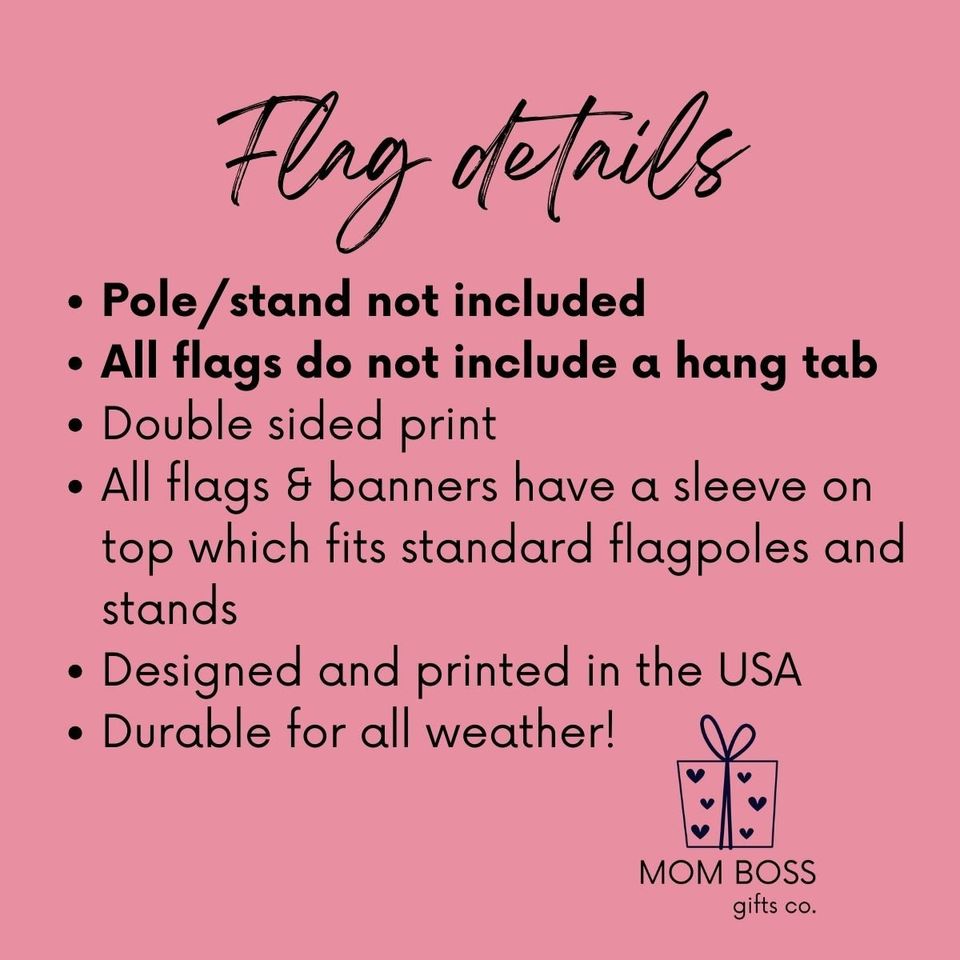 Flag details

• Pole/stand not included
• All flags do not include a hang tab
• Double sided print
• All flags & banners have a sleeve on top which fits standard flagpoles and stands
• Designed and printed in the USA
• Durable for all weather!

MOM BOSS
gifts co.